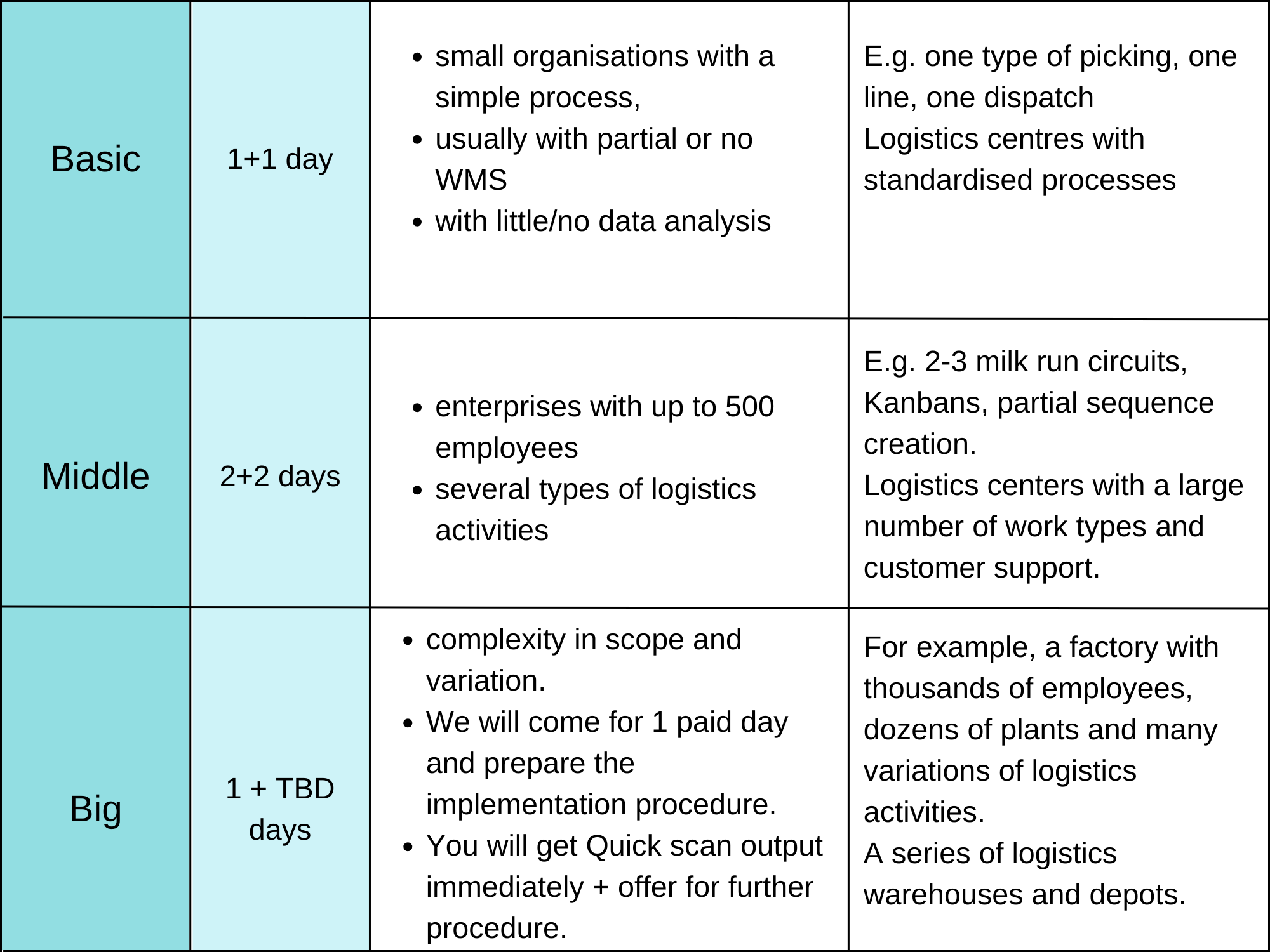 | | | | |
|---|---|---|---|
| Basic | 1+1 day | • small organisations with a simple process, • usually with partial or no WMS • with little/no data analysis | E.g. one type of picking, one line, one dispatch Logistics centres with standardised processes |
| Middle | 2+2 days | • enterprises with up to 500 employees • several types of logistics activities | E.g. 2-3 milk run circuits, Kanbans, partial sequence creation. Logistics centers with a large number of work types and customer support. |
| Big | 1 + TBD days | • complexity in scope and variation. • We will come for 1 paid day and prepare the implementation procedure. • You will get Quick scan output immediately + offer for further procedure. | For example, a factory with thousands of employees, dozens of plants and many variations of logistics activities. A series of logistics warehouses and depots. |